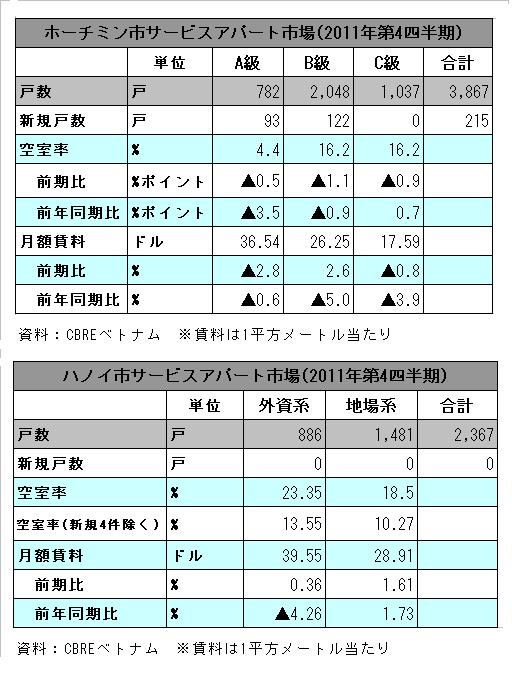 ホーチミン市サービスアパート市場(2011年第4四半期)

| | 単位 | A級 | B級 | C級 | 合計 |
|---|---|---|---|---|---|
| 戸数 | 戸 | 782 | 2,048 | 1,037 | 3,867 |
| 新規戸数 | 戸 | 93 | 122 | 0 | 215 |
| 空室率 | % | 4.4 | 16.2 | 16.2 | |
| 前期比 | %ポイント | ▲0.5 | ▲1.1 | ▲0.9 | |
| 前年同期比 | %ポイント | ▲3.5 | ▲0.9 | 0.7 | |
| 月額賃料 | ドル | 36.54 | 26.25 | 17.59 | |
| 前期比 | % | ▲2.8 | 2.6 | ▲0.8 | |
| 前年同期比 | % | ▲0.6 | ▲5.0 | ▲3.9 | |

資料：CBREベトナム　※賃料は1平方メートル当たり

ハノイ市サービスアパート市場(2011年第4四半期)

| | 単位 | 外資系 | 地場系 | 合計 |
|---|---|---|---|---|
| 戸数 | 戸 | 886 | 1,481 | 2,367 |
| 新規戸数 | 戸 | 0 | 0 | 0 |
| 空室率 | % | 23.35 | 18.5 | |
| 空室率(新規4件除く) | % | 13.55 | 10.27 | |
| 月額賃料 | ドル | 39.55 | 28.91 | |
| 前期比 | % | 0.36 | 1.61 | |
| 前年同期比 | % | ▲4.26 | 1.73 | |

資料：CBREベトナム　※賃料は1平方メートル当たり